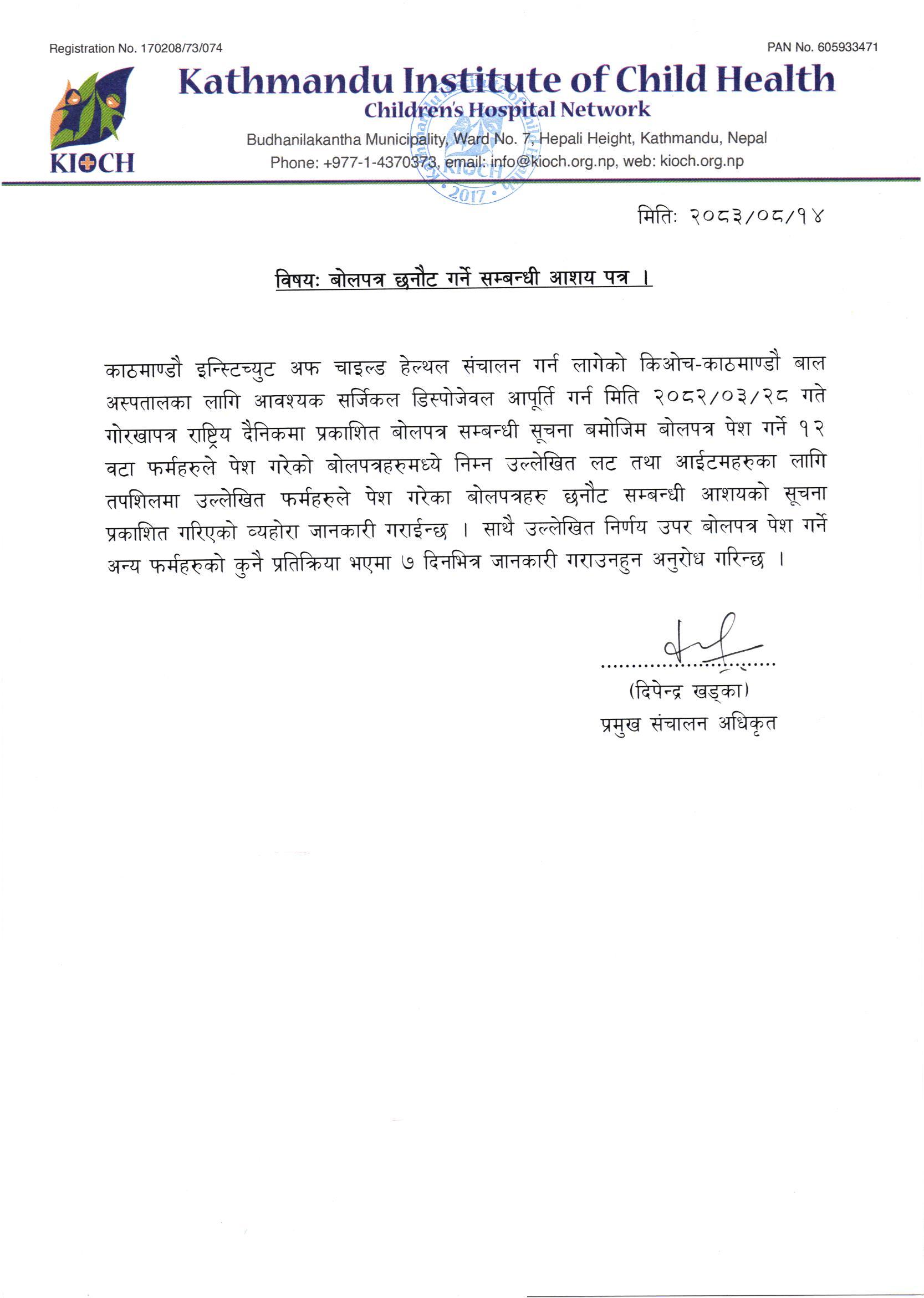 Registration No. 170208/73/074

PAN No. 605933471

KIOCH

Kathmandu Institute of Child Health

Children's Hospital Network

Budhanilakantha Municipality, Ward No. 7, Hepali Height, Kathmandu, Nepal

Phone: +977-1-4370373, email: info@kioch.org.np, web: kioch.org.np

KIOCH 2017

मिति: २०८३/०८/१४

विषय: बोलपत्र छनौट गर्ने सम्बन्धी आशय पत्र ।

काठमाण्डौ इन्स्टिच्युट अफ चाइल्ड हेल्थल संचालन गर्न लागेको किओच-काठमाण्डौ बाल अस्पतालका लागि आवश्यक सर्जिकल डिस्पोजेवल आपूर्ति गर्न मिति २०८२/०३/२८ गते गोरखापत्र राष्ट्रिय दैनिकमा प्रकाशित बोलपत्र सम्बन्धी सूचना बमोजिम बोलपत्र पेश गर्ने १२ वटा फर्महरुले पेश गरेको बोलपत्रहरुमध्ये निम्न उल्लेखित लट तथा आईटमहरुका लागि तपशिलमा उल्लेखित फर्महरुले पेश गरेका बोलपत्रहरु छनौट सम्बन्धी आशयको सूचना प्रकाशित गरिएको व्यहोरा जानकारी गराईन्छ । साथै उल्लेखित निर्णय उपर बोलपत्र पेश गर्ने अन्य फर्महरुको कुनै प्रतिक्रिया भएमा ७ दिनभित्र जानकारी गराउनहुन अनुरोध गरिन्छ ।

(दिपेन्द्र खड्का)
प्रमुख संचालन अधिकृत